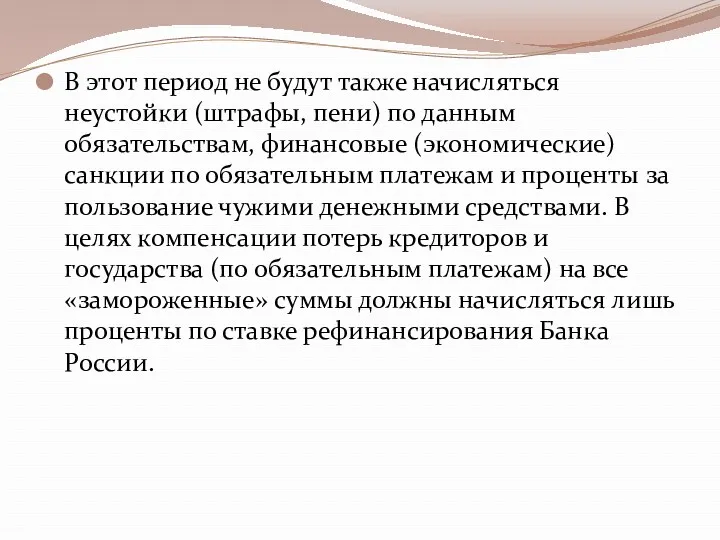 В этот период не будут также начисляться неустойки (штрафы, пени) по данным обязательствам, финансовые (экономические) санкции по обязательным платежам и проценты за пользование чужими денежными средствами. В целях компенсации потерь кредиторов и государства (по обязательным платежам) на все «замороженные» суммы должны начисляться лишь проценты по ставке рефинансирования Банка России.